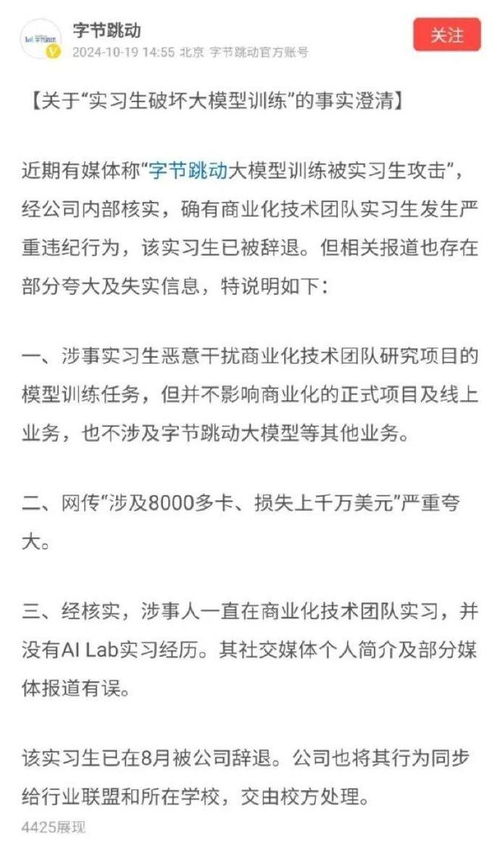 字节跳动
2024-10-19 14:55 北京 字节跳动官方账号

关注

【关于“实习生破坏大模型训练”的事实澄清】

近期有媒体称“字节跳动大模型训练被实习生攻击”，经公司内部核实，确有商业化技术团队实习生发生严重违纪行为，该实习生已被辞退。但相关报道也存在部分夸大及失实信息，特说明如下：

一、涉事实习生恶意干扰商业化技术团队研究项目的模型训练任务，但并不影响商业化的正式项目及线上业务，也不涉及字节跳动大模型等其他业务。

二、网传“涉及8000多卡、损失上千万美元”严重夸大。

三、经核实，涉事人一直在商业化技术团队实习，并没有AI Lab实习经历。其社交媒体个人简介及部分媒体报道有误。

该实习生已在8月被公司辞退。公司也将其行为同步给行业联盟和所在学校，交由校方处理。

4425展现